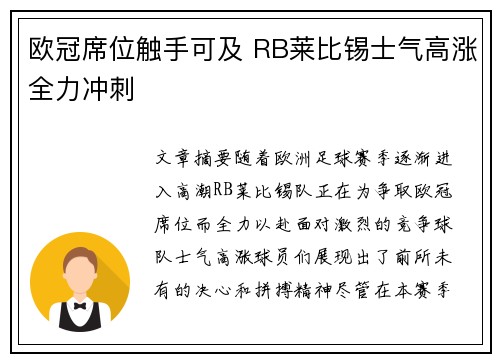 欧冠席位触手可及 RB莱比锡士气高涨全力冲刺

文章摘要随着欧洲足球赛季逐渐进入高潮RB莱比锡队正在为争取欧冠席位而全力以赴面对激烈的竞争球队士气高涨球员们展现出了前所未有的决心和拼搏精神尽管在本赛季